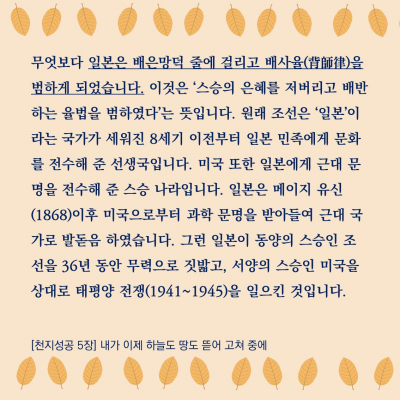 무엇보다 일본은 배은망덕 줄에 걸리고 배사율(背師律)을 범하게 되었습니다. 이것은 '스승의 은혜를 저버리고 배반하는 율법을 범하였다'는 뜻입니다. 원래 조선은 '일본'이라는 국가가 세워진 8세기 이전부터 일본 민족에게 문화를 전수해 준 선생국입니다. 미국 또한 일본에게 근대 문명을 전수해 준 스승 나라입니다. 일본은 메이지 유신(1868)이후 미국으로부터 과학 문명을 받아들여 근대 국가로 발돋음 하였습니다. 그런 일본이 동양의 스승인 조선을 36년 동안 무력으로 짓밟고, 서양의 스승인 미국을 상대로 태평양 전쟁(1941~1945)을 일으킨 것입니다.

[천지성공 5장] 내가 이제 하늘도 땅도 뜯어 고쳐 중에